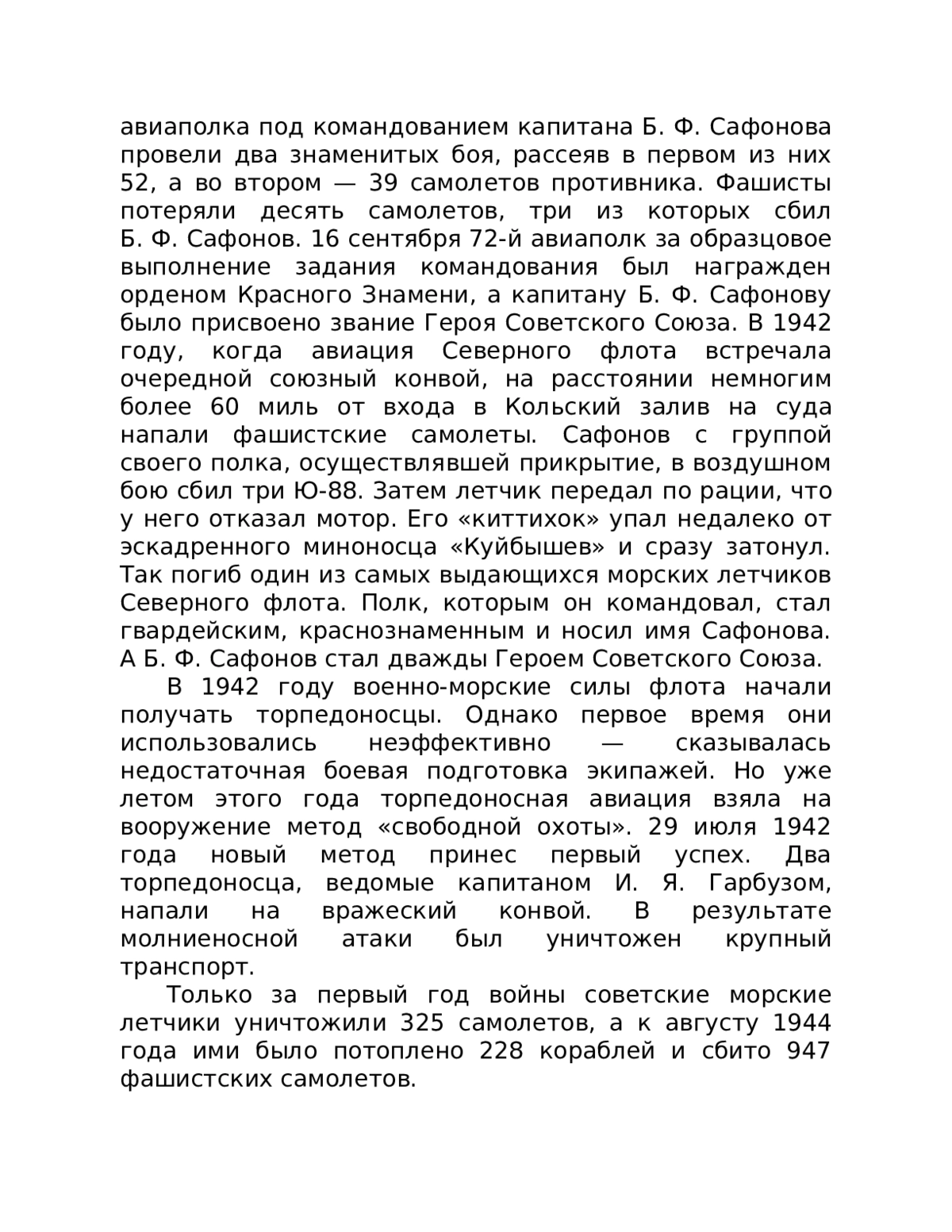 авиаполка под командованием капитана Б. Ф. Сафонова провели два знаменитых боя, рассеяв в первом из них 52, а во втором — 39 самолетов противника. Фашисты потеряли десять самолетов, три из которых сбил Б. Ф. Сафонов. 16 сентября 72-й авиаполк за образцовое выполнение задания командования был награжден орденом Красного Знамени, а капитану Б. Ф. Сафонову было присвоено звание Героя Советского Союза. В 1942 году, когда авиация Северного флота встречала очередной союзный конвой, на расстоянии немногим более 60 миль от входа в Кольский залив на суда напали фашистские самолеты. Сафонов с группой своего полка, осуществлявшей прикрытие, в воздушном бою сбил три Ю-88. Затем летчик передал по рации, что у него отказал мотор. Его «киттихок» упал недалеко от эскадренного миноносца «Куйбышев» и сразу затонул. Так погиб один из самых выдающихся морских летчиков Северного флота. Полк, которым он командовал, стал гвардейским, краснознаменным и носил имя Сафонова. А Б. Ф. Сафонов стал дважды Героем Советского Союза.

В 1942 году военно-морские силы флота начали получать торпедоносцы. Однако первое время они использовались неэффективно — сказывалась недостаточная боевая подготовка экипажей. Но уже летом этого года торпедоносная авиация взяла на вооружение метод «свободной охоты». 29 июля 1942 года новый метод принес первый успех. Два торпедоносца, ведомые капитаном И. Я. Гарбузом, напали на вражеский конвой. В результате молниеносной атаки был уничтожен крупный транспорт.

Только за первый год войны советские морские летчики уничтожили 325 самолетов, а к августу 1944 года ими было потоплено 228 кораблей и сбито 947 фашистских самолетов.